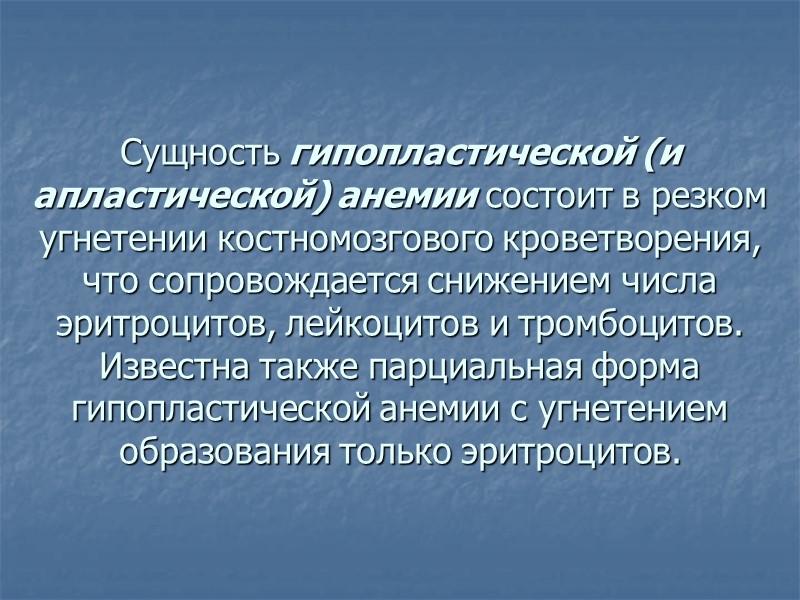 Сущность гипопластической (и апластической) анемии состоит в резком угнетении костномозгового кроветворения, что сопровождается снижением числа эритроцитов, лейкоцитов и тромбоцитов. Известна также парциальная форма гипопластической анемии с угнетением образования только эритроцитов.